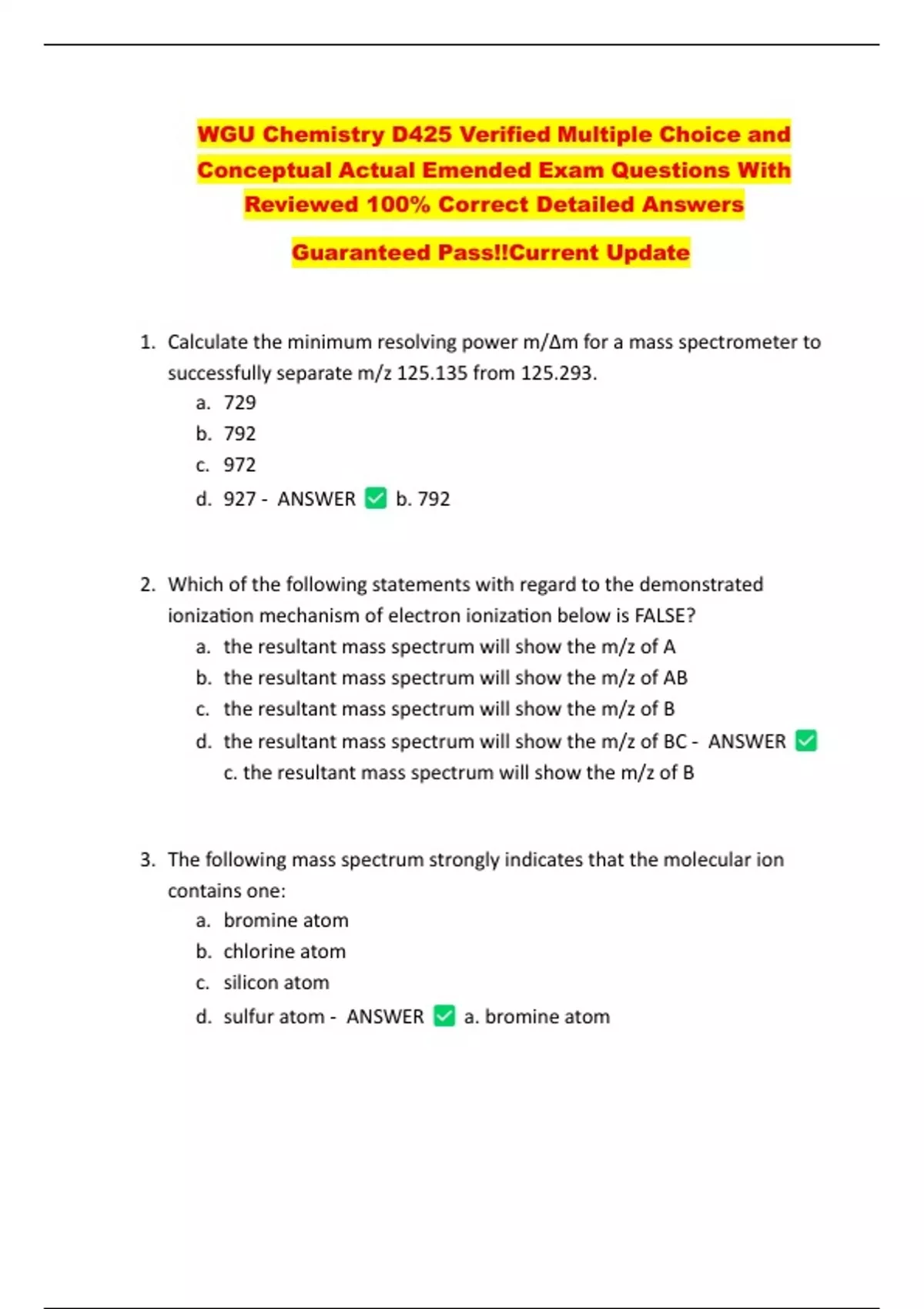 WGU Chemistry D425 Verified Multiple Choice and Conceptual Actual Emended Exam Questions With Reviewed 100% Correct Detailed Answers

Guaranteed Pass!!Current Update

1. Calculate the minimum resolving power m/Δm for a mass spectrometer to successfully separate m/z 125.135 from 125.293.
a. 729
b. 792
c. 972
d. 927 - ANSWER ✅ b. 792

2. Which of the following statements with regard to the demonstrated ionization mechanism of electron ionization below is FALSE?
a. the resultant mass spectrum will show the m/z of A
b. the resultant mass spectrum will show the m/z of AB
c. the resultant mass spectrum will show the m/z of B
d. the resultant mass spectrum will show the m/z of BC - ANSWER ✅ c. the resultant mass spectrum will show the m/z of B

3. The following mass spectrum strongly indicates that the molecular ion contains one:
a. bromine atom
b. chlorine atom
c. silicon atom
d. sulfur atom - ANSWER ✅ a. bromine atom